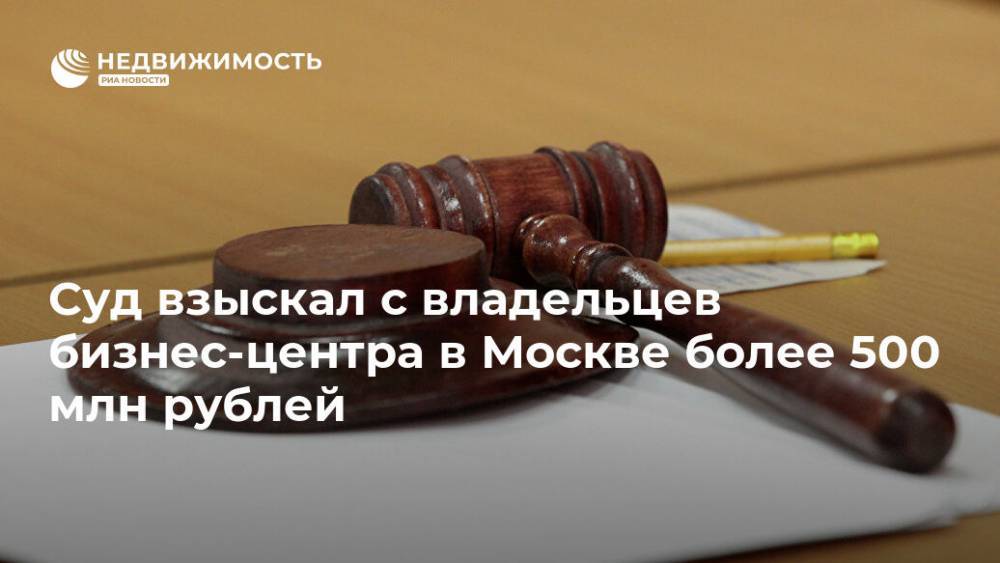 НЕДВИЖИМОСТЬ
РИА НОВОСТИ

Суд взыскал с владельцев бизнес-центра в Москве более 500 млн рублей